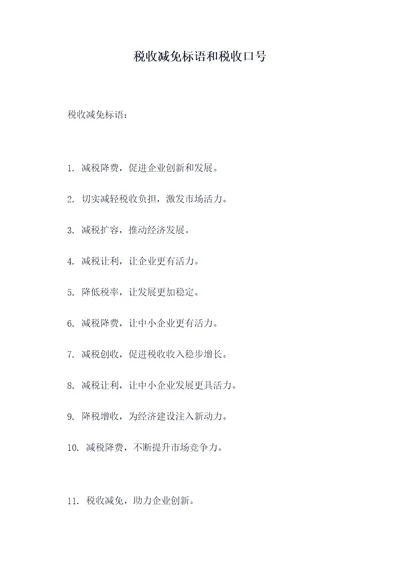 税收减免标语和税收口号

税收减免标语：

1. 减税降费，促进企业创新和发展。

2. 切实减轻税收负担，激发市场活力。

3. 减税扩容，推动经济发展。

4. 减税让利，让企业更有活力。

5. 降低税率，让发展更加稳定。

6. 减税降费，让中小企业更有活力。

7. 减税创收，促进税收收入稳步增长。

8. 减税让利，让中小企业发展更具活力。

9. 降税增收，为经济建设注入新动力。

10. 减税降费，不断提升市场竞争力。

11. 税收减免，助力企业创新。